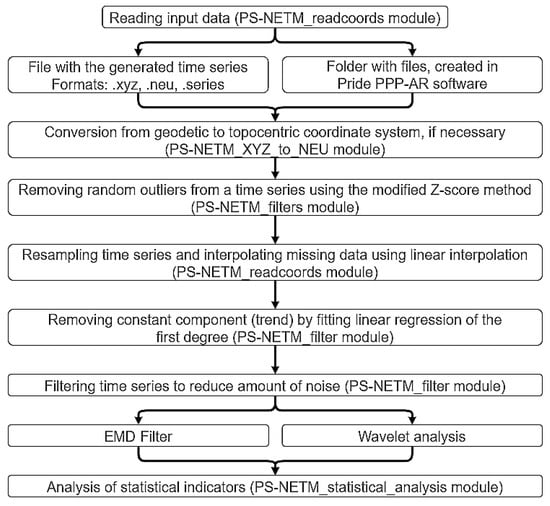 Reading input data (PS-NETM_readcoords module)

File with the generated time series
Formats: .xyz, .neu, .series

Folder with files, created in
Pride PPP-AR software

Conversion from geodetic to topocentric coordinate system, if necessary
(PS-NETM_XYZ_to_NEU module)

Removing random outliers from a time series using the modified Z-score method
(PS-NETM_filters module)

Resampling time series and interpolating missing data using linear interpolation
(PS-NETM_readcoords module)

Removing constant component (trend) by fitting linear regression of the first degree (PS-NETM_filter module)

Filtering time series to reduce amount of noise (PS-NETM_filter module)

EMD Filter

Wavelet analysis

Analysis of statistical indicators (PS-NETM_statistical_analysis module)